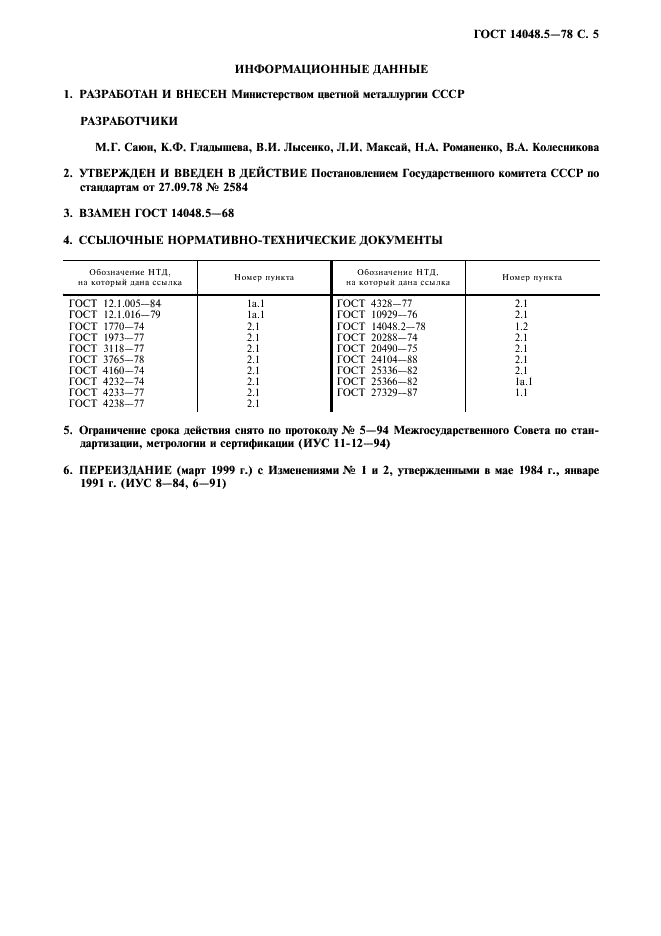 ГОСТ 14048.5—78 С. 5

ИНФОРМАЦИОННЫЕ ДАННЫЕ

1. РАЗРАБОТАН И ВНЕСЕН Министерством цветной металлургии СССР

РАЗРАБОТЧИКИ

М.Г. Саюн, К.Ф. Гладышева, В.И. Лысенко, Л.И. Максай, Н.А. Романенко, В.А. Колесникова

2. УТВЕРЖДЕН И ВВЕДЕН В ДЕЙСТВИЕ Постановлением Государственного комитета СССР по стандартам от 27.09.78 № 2584

3. ВЗАМЕН ГОСТ 14048.5—68

4. ССЫЛОЧНЫЕ НОРМАТИВНО-ТЕХНИЧЕСКИЕ ДОКУМЕНТЫ

| Обозначение НТД, на который дана ссылка | Номер пункта | Обозначение НТД, на который дана ссылка | Номер пункта |
|---|---|---|---|
| ГОСТ 12.1.005—84 | 1а.1 | ГОСТ 4328—77 | 2.1 |
| ГОСТ 12.1.016—79 | 1а.1 | ГОСТ 10929—76 | 2.1 |
| ГОСТ 1770—74 | 2.1 | ГОСТ 14048.2—78 | 1.2 |
| ГОСТ 1973—77 | 2.1 | ГОСТ 20288—74 | 2.1 |
| ГОСТ 3118—77 | 2.1 | ГОСТ 20490—75 | 2.1 |
| ГОСТ 3765—78 | 2.1 | ГОСТ 24104—88 | 2.1 |
| ГОСТ 4160—74 | 2.1 | ГОСТ 25336—82 | 2.1 |
| ГОСТ 4232—74 | 2.1 | ГОСТ 25366—82 | 1а.1 |
| ГОСТ 4233—77 | 2.1 | ГОСТ 27329—87 | 1.1 |
| ГОСТ 4238—77 | 2.1 | | |

5. Ограничение срока действия снято по протоколу № 5—94 Межгосударственного Совета по стандартизации, метрологии и сертификации (ИУС 11-12—94)

6. ПЕРЕИЗДАНИЕ (март 1999 г.) с Изменениями № 1 и 2, утвержденными в мае 1984 г., январе 1991 г. (ИУС 8—84, 6—91)